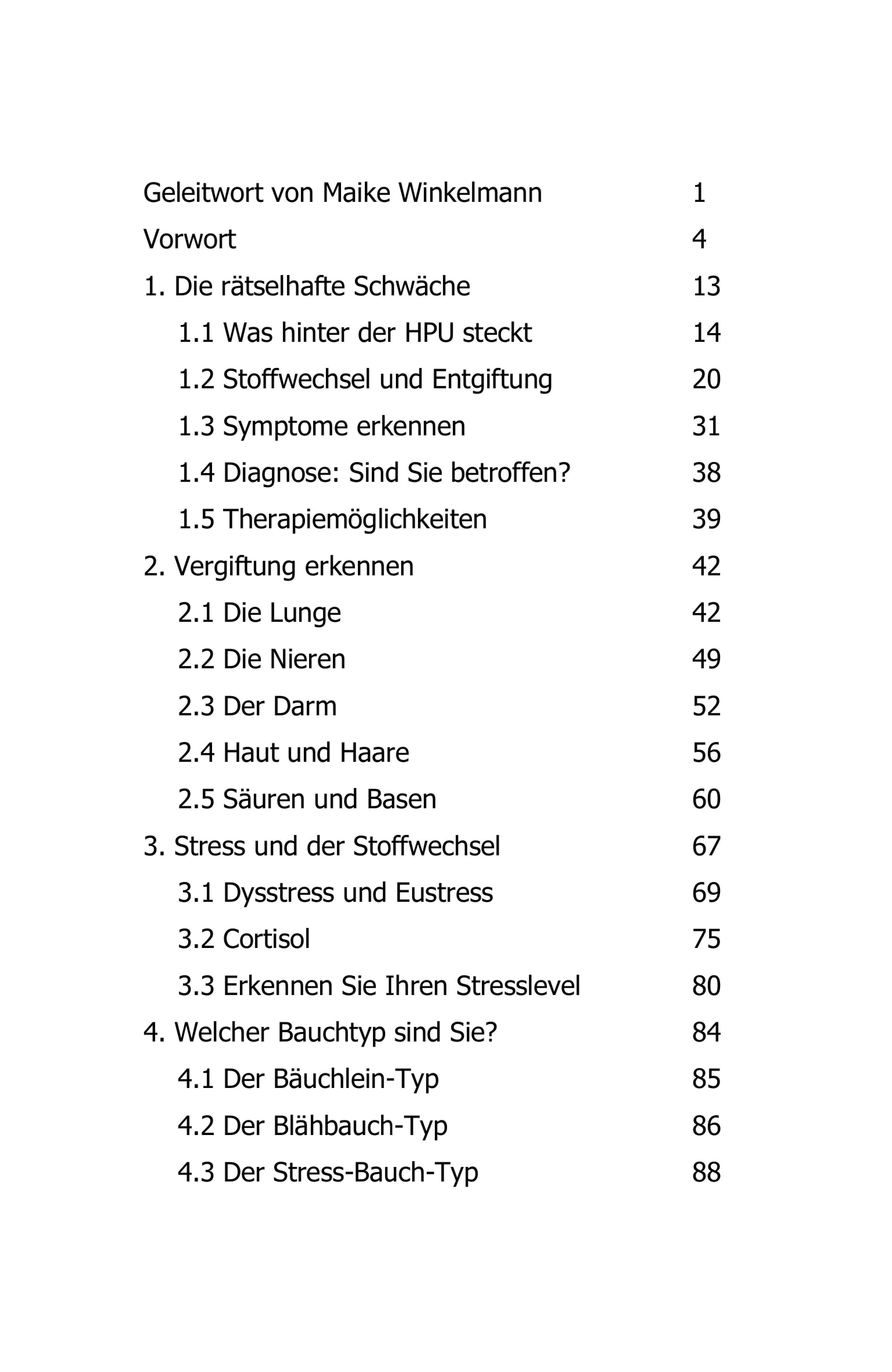 Geleitwort von Maike Winkelmann 1

Vorwort 4

1. Die rätselhafte Schwäche 13

1.1 Was hinter der HPU steckt 14

1.2 Stoffwechsel und Entgiftung 20

1.3 Symptome erkennen 31

1.4 Diagnose: Sind Sie betroffen? 38

1.5 Therapiemöglichkeiten 39

2. Vergiftung erkennen 42

2.1 Die Lunge 42

2.2 Die Nieren 49

2.3 Der Darm 52

2.4 Haut und Haare 56

2.5 Säuren und Basen 60

3. Stress und der Stoffwechsel 67

3.1 Dysstress und Eustress 69

3.2 Cortisol 75

3.3 Erkennen Sie Ihren Stresslevel 80

4. Welcher Bauchtyp sind Sie? 84

4.1 Der Bäuchlein-Typ 85

4.2 Der Blähbauch-Typ 86

4.3 Der Stress-Bauch-Typ 88